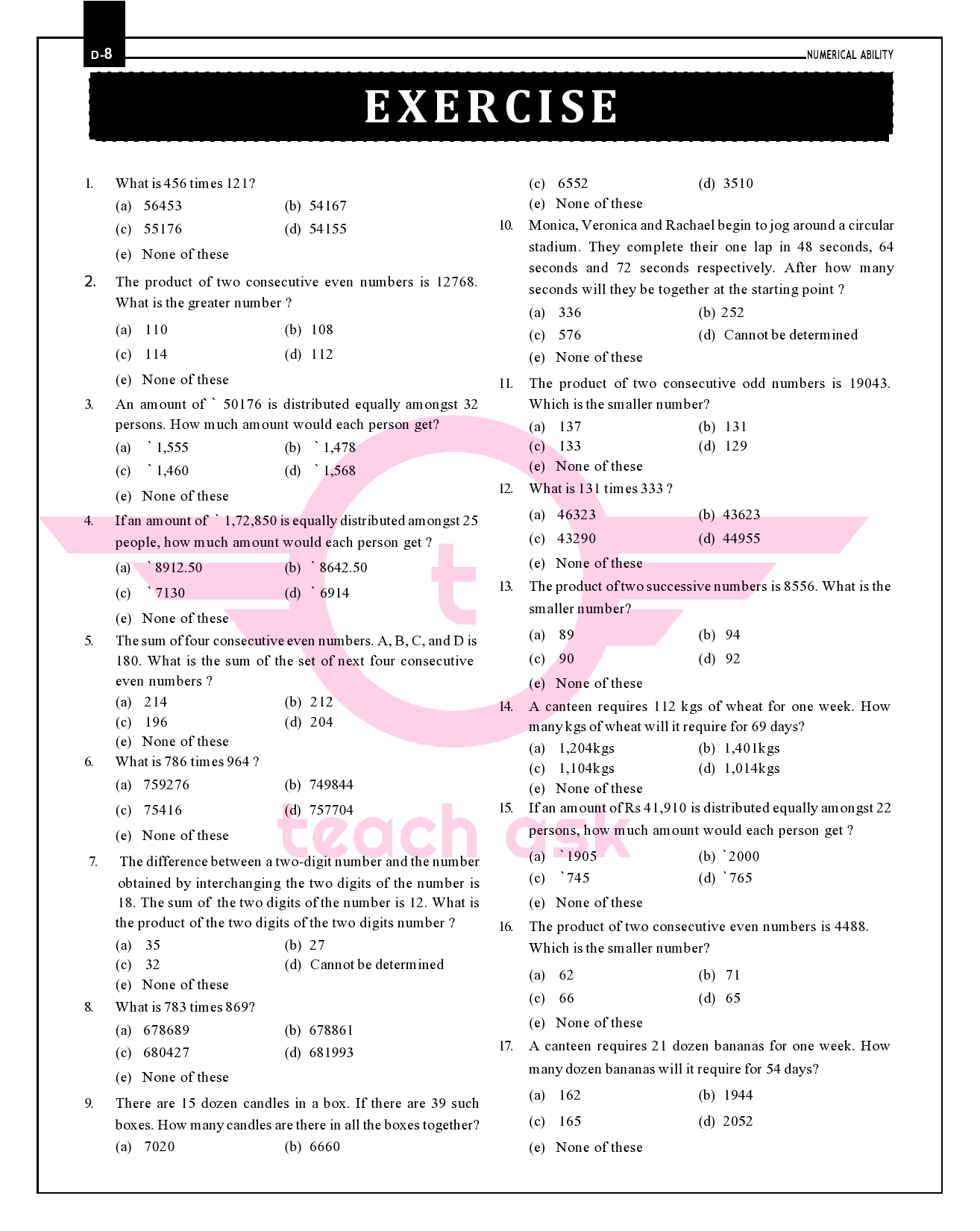 D-8

NUMERICAL ABILITY

EXERCISE

1. What is 456 times 121?
(a) 56453
(b) 54167
(c) 55176
(d) 54155
(e) None of these

2. The product of two consecutive even numbers is 12768. What is the greater number ?
(a) 110
(b) 108
(c) 114
(d) 112
(e) None of these

3. An amount of ` 50176 is distributed equally amongst 32 persons. How much amount would each person get?
(a) ` 1,555
(b) ` 1,478
(c) ` 1,460
(d) ` 1,568
(e) None of these

4. If an amount of ` 1,72,850 is equally distributed amongst 25 people, how much amount would each person get ?
(a) ` 8912.50
(b) ` 8642.50
(c) ` 7130
(d) ` 6914
(e) None of these

5. The sum of four consecutive even numbers. A, B, C, and D is 180. What is the sum of the set of next four consecutive even numbers ?
(a) 214
(b) 212
(c) 196
(d) 204
(e) None of these

6. What is 786 times 964 ?
(a) 759276
(b) 749844
(c) 75416
(d) 757704
(e) None of these

7. The difference between a two-digit number and the number obtained by interchanging the two digits of the number is 18. The sum of the two digits of the number is 12. What is the product of the two digits of the two digits number ?
(a) 35
(b) 27
(c) 32
(d) Cannot be determined
(e) None of these

8. What is 783 times 869?
(a) 678689
(b) 678861
(c) 680427
(d) 681993
(e) None of these

9. There are 15 dozen candles in a box. If there are 39 such boxes. How many candles are there in all the boxes together?
(a) 7020
(b) 6660
(c) 6552
(d) 3510
(e) None of these

10. Monica, Veronica and Rachael begin to jog around a circular stadium. They complete their one lap in 48 seconds, 64 seconds and 72 seconds respectively. After how many seconds will they be together at the starting point ?
(a) 336
(b) 252
(c) 576
(d) Cannot be determined
(e) None of these

11. The product of two consecutive odd numbers is 19043. Which is the smaller number?
(a) 137
(b) 131
(c) 133
(d) 129
(e) None of these

12. What is 131 times 333 ?
(a) 46323
(b) 43623
(c) 43290
(d) 44955
(e) None of these

13. The product of two successive numbers is 8556. What is the smaller number?
(a) 89
(b) 94
(c) 90
(d) 92
(e) None of these

14. A canteen requires 112 kgs of wheat for one week. How many kgs of wheat will it require for 69 days?
(a) 1,204kgs
(b) 1,401kgs
(c) 1,104kgs
(d) 1,014kgs
(e) None of these

15. If an amount of Rs 41,910 is distributed equally amongst 22 persons, how much amount would each person get ?
(a) `1905
(b) `2000
(c) `745
(d) `765
(e) None of these

16. The product of two consecutive even numbers is 4488. Which is the smaller number?
(a) 62
(b) 71
(c) 66
(d) 65
(e) None of these

17. A canteen requires 21 dozen bananas for one week. How many dozen bananas will it require for 54 days?
(a) 162
(b) 1944
(c) 165
(d) 2052
(e) None of these

teach ask